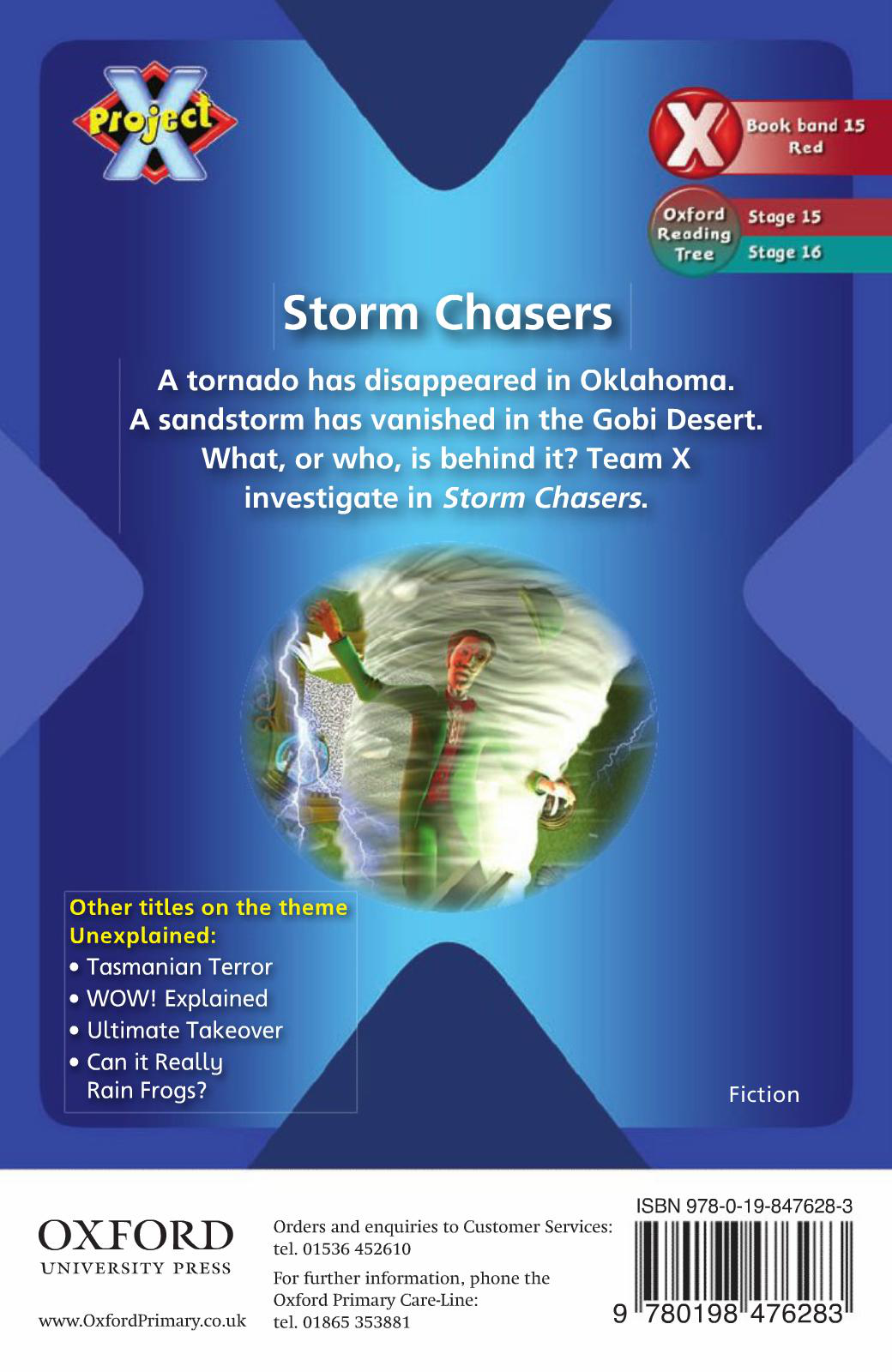 Project X

X Book band 15 Red

Oxford Reading Tree Stage 15 Stage 16

Storm Chasers

A tornado has disappeared in Oklahoma. A sandstorm has vanished in the Gobi Desert. What, or who, is behind it? Team X investigate in Storm Chasers.

Other titles on the theme Unexplained:
• Tasmanian Terror
• WOW! Explained
• Ultimate Takeover
• Can it Really Rain Frogs?

Fiction

OXFORD
UNIVERSITY PRESS

www.OxfordPrimary.co.uk

Orders and enquiries to Customer Services:
tel. 01536 452610

For further information, phone the Oxford Primary Care-Line:
tel. 01865 353881

ISBN 978-0-19-847628-3

9 780198 476283